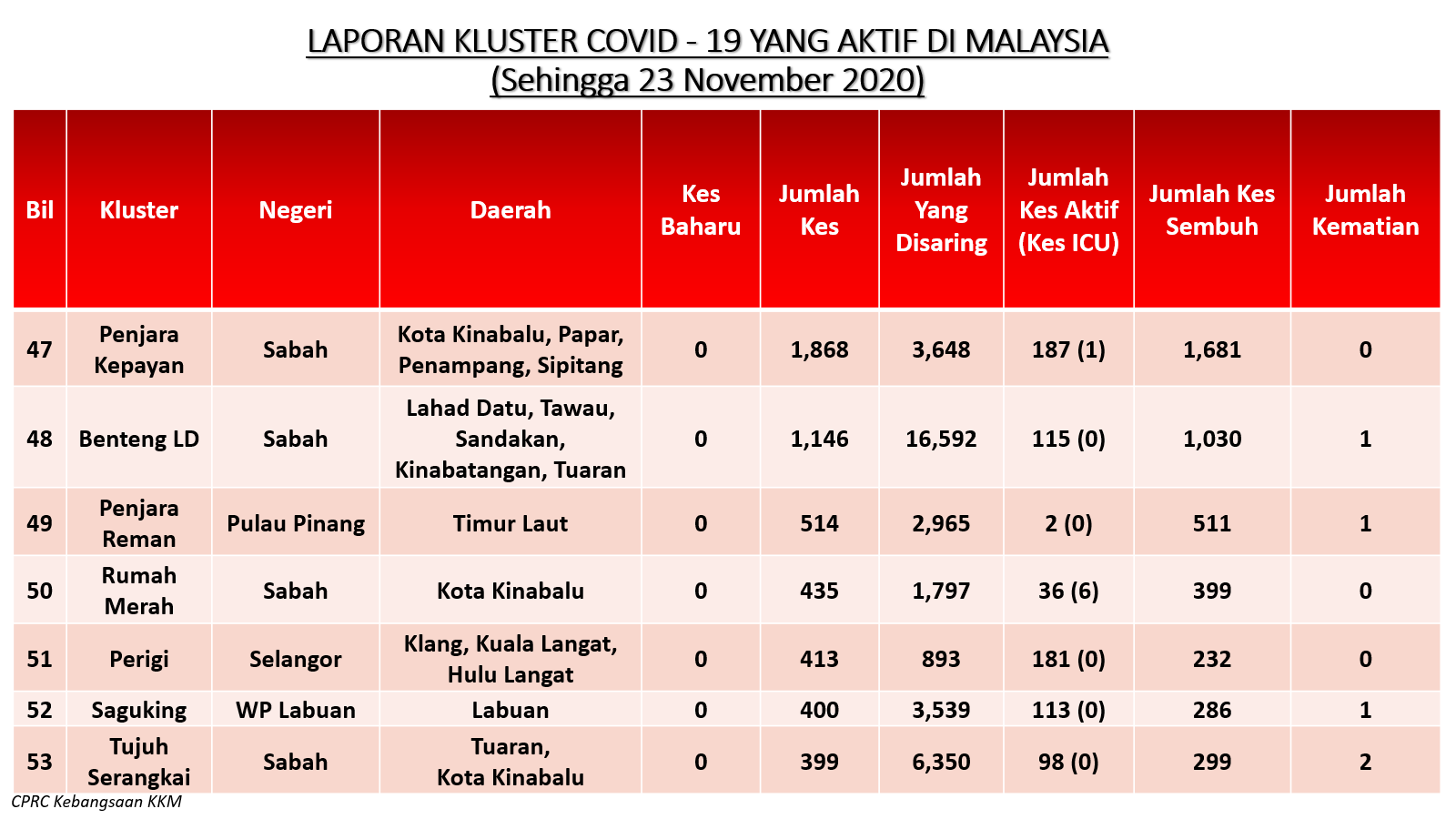 LAPORAN KLUSTER COVID - 19 YANG AKTIF DI MALAYSIA
(Sehingga 23 November 2020)

| Bil | Kluster | Negeri | Daerah | Kes Baharu | Jumlah Kes | Jumlah Yang Disaring | Jumlah Kes Aktif (Kes ICU) | Jumlah Kes Sembuh | Jumlah Kematian |
|---|---|---|---|---|---|---|---|---|---|
| 47 | Penjara Kepayan | Sabah | Kota Kinabalu, Papar, Penampang, Sipitang | 0 | 1,868 | 3,648 | 187 (1) | 1,681 | 0 |
| 48 | Benteng LD | Sabah | Lahad Datu, Tawau, Sandakan, Kinabatangan, Tuaran | 0 | 1,146 | 16,592 | 115 (0) | 1,030 | 1 |
| 49 | Penjara Reman | Pulau Pinang | Timur Laut | 0 | 514 | 2,965 | 2 (0) | 511 | 1 |
| 50 | Rumah Merah | Sabah | Kota Kinabalu | 0 | 435 | 1,797 | 36 (6) | 399 | 0 |
| 51 | Perigi | Selangor | Klang, Kuala Langat, Hulu Langat | 0 | 413 | 893 | 181 (0) | 232 | 0 |
| 52 | Saguking | WP Labuan | Labuan | 0 | 400 | 3,539 | 113 (0) | 286 | 1 |
| 53 | Tujuh Serangkai | Sabah | Tuaran, Kota Kinabalu | 0 | 399 | 6,350 | 98 (0) | 299 | 2 |

CPRC Kebangsaan KKM